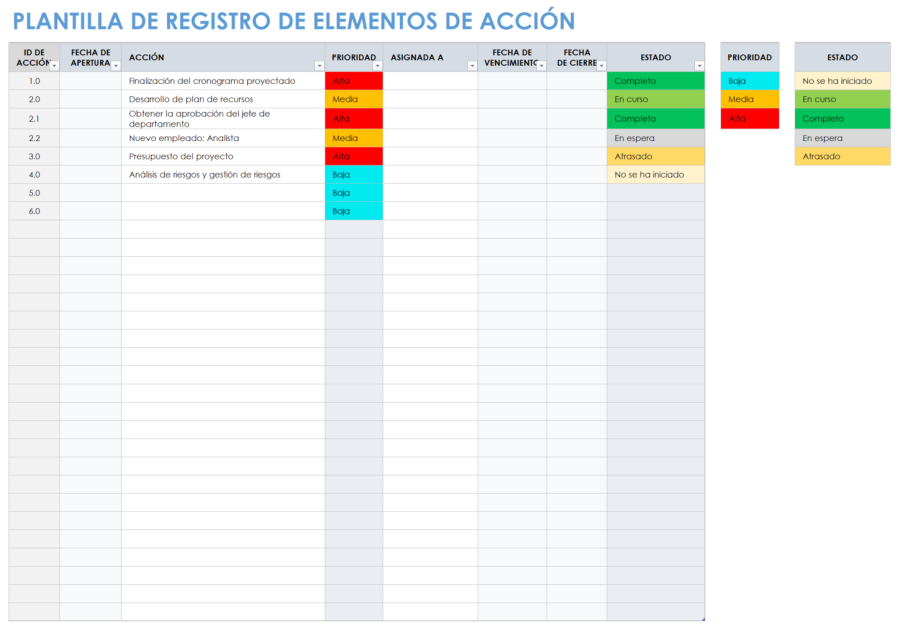 PLANTILLA DE REGISTRO DE ELEMENTOS DE ACCIÓN

| ID DE ACCIÓN | FECHA DE APERTURA | ACCIÓN | PRIORIDAD | ASIGNADA A | FECHA DE VENCIMIENTO | FECHA DE CIERRE | ESTADO |
|---|---|---|---|---|---|---|---|
| 1.0 | | Finalización del cronograma proyectado | Alta | | | | Completo |
| 2.0 | | Desarrollo de plan de recursos | Media | | | | En curso |
| 2.1 | | Obtener la aprobación del jefe de departamento | Alta | | | | Completo |
| 2.2 | | Nuevo empleado: Analista | Media | | | | En espera |
| 3.0 | | Presupuesto del proyecto | Alta | | | | Atrasado |
| 4.0 | | Análisis de riesgos y gestión de riesgos | Baja | | | | No se ha iniciado |
| 5.0 | | | Baja | | | | |
| 6.0 | | | Baja | | | | |

| PRIORIDAD |
|---|
| Baja |
| Media |
| Alta |

| ESTADO |
|---|
| No se ha iniciado |
| En curso |
| Completo |
| En espera |
| Atrasado |